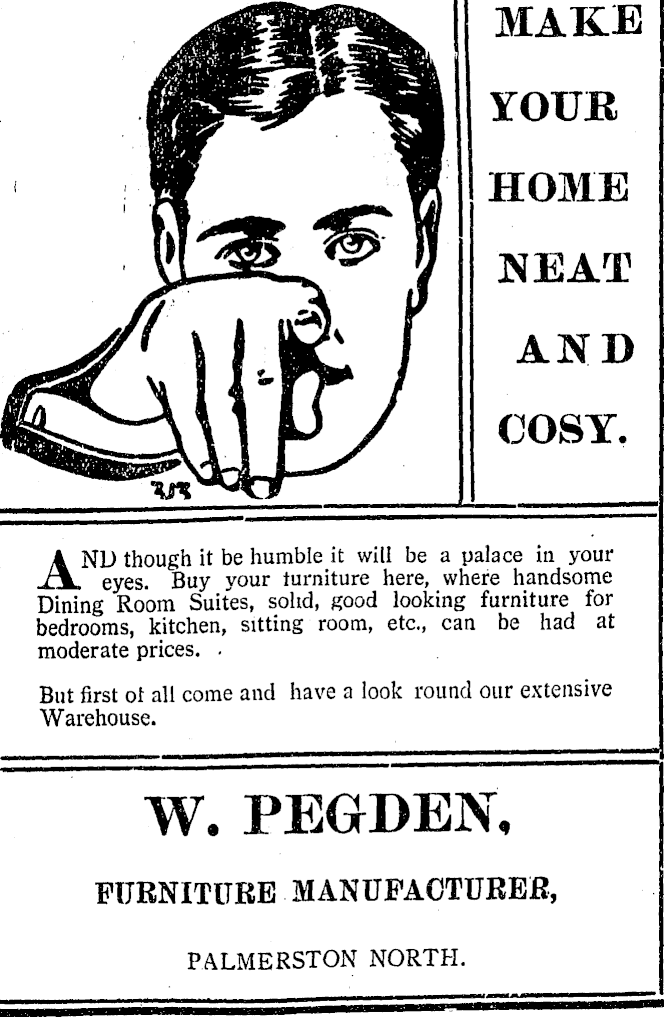 MAKE YOUR HOME NEAT AND COSY.

AND though it be humble it will be a palace in your eyes. Buy your furniture here, where handsome Dining Room Suites, solid, good looking furniture for bedrooms, kitchen, sitting room, etc., can be had at moderate prices.

But first of all come and have a look round our extensive Warehouse.

W. PEGDEN,

FURNITURE MANUFACTURER,

PALMERSTON NORTH.